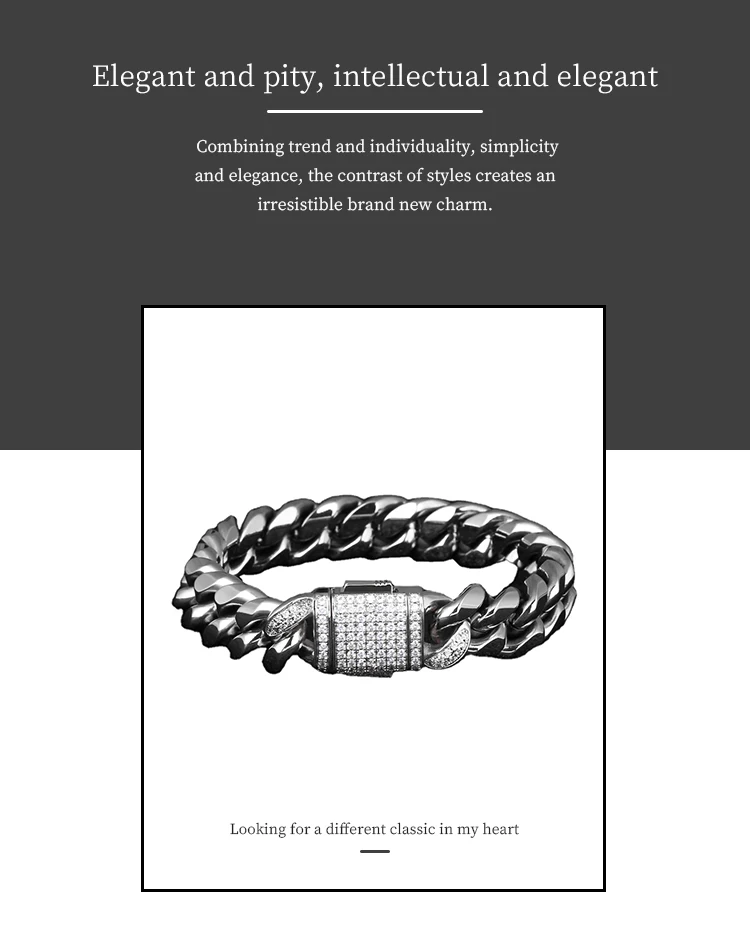 Elegant and pity, intellectual and elegant

Combining trend and individuality, simplicity and elegance, the contrast of styles creates an irresistible brand new charm.

Looking for a different classic in my heart